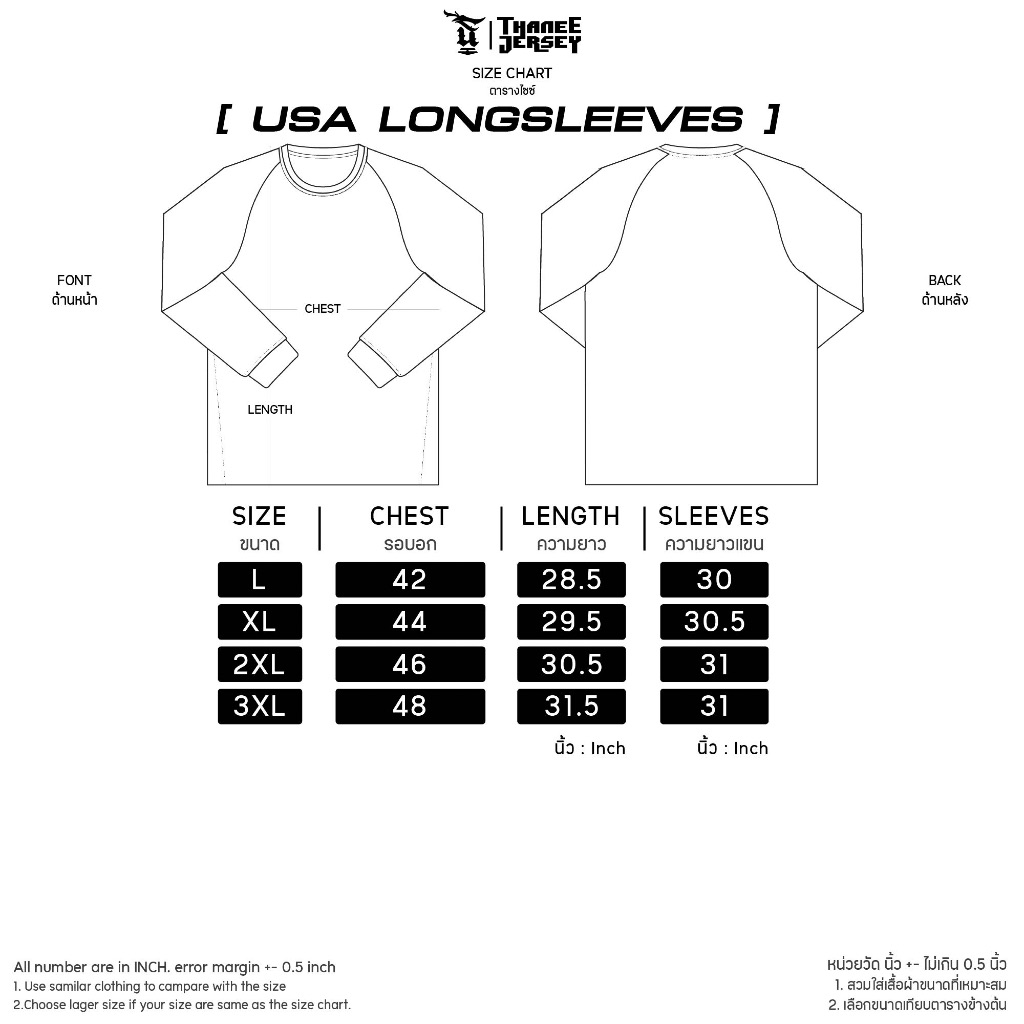 THANEE JERSEY

SIZE CHART
ตารางไซซ์

[ USA LONGSLEEVES ]

FONT
ด้านหน้า

CHEST

LENGTH

BACK
ด้านหลัง

| SIZE ขนาด | CHEST รอบอก | LENGTH ความยาว | SLEEVES ความยาวแขน |
|---|---|---|---|
| L | 42 | 28.5 | 30 |
| XL | 44 | 29.5 | 30.5 |
| 2XL | 46 | 30.5 | 31 |
| 3XL | 48 | 31.5 | 31 |

นิ้ว : Inch
นิ้ว : Inch

All number are in INCH. error margin +- 0.5 inch
1. Use samilar clothing to campare with the size
2.Choose lager size if your size are same as the size chart.

หน่วยวัด นิ้ว +- ไม่เกิน 0.5 นิ้ว
1. สวมใส่เสื้อผ้าขนาดที่เหมาะสม
2. เลือกขนาดเทียบตารางข้างต้น